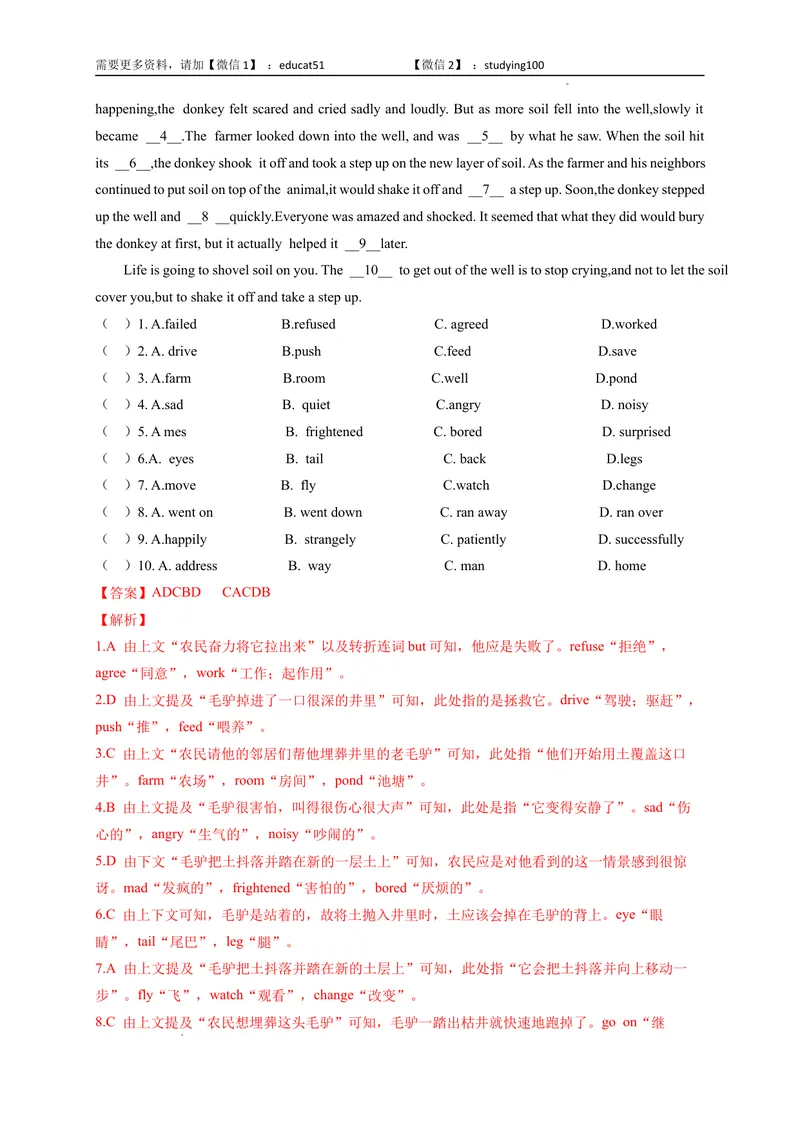 需要更多资料，请加【微信1】：educat51 【微信2】：studying100

happening,the donkey felt scared and cried sadly and loudly. But as more soil fell into the well,slowly it became __4__.The farmer looked down into the well, and was __5__ by what he saw. When the soil hit its __6__,the donkey shook it off and took a step up on the new layer of soil. As the farmer and his neighbors continued to put soil on top of the animal,it would shake it off and __7__ a step up. Soon,the donkey stepped up the well and __8 __quickly.Everyone was amazed and shocked. It seemed that what they did would bury the donkey at first, but it actually helped it __9__later.

Life is going to shovel soil on you. The __10__ to get out of the well is to stop crying,and not to let the soil cover you,but to shake it off and take a step up.

( ) 1. A.failed B.refused C. agreed D.worked
( ) 2. A. drive B.push C.feed D.save
( ) 3. A.farm B.room C.well D.pond
( ) 4. A.sad B. quiet C.angry D. noisy
( ) 5. A mes B. frightened C. bored D. surprised
( ) 6.A. eyes B. tail C. back D.legs
( ) 7. A.move B. fly C.watch D.change
( ) 8. A. went on B. went down C. ran away D. ran over
( ) 9. A.happily B. strangely C. patiently D. successfully
( ) 10. A. address B. way C. man D. home

【答案】ADCBD CACDB

【解析】

1.A 由上文“农民奋力将它拉出来”以及转折连词but可知，他应是失败了。refuse“拒绝”，agree“同意”，work“工作；起作用”。

2.D 由上文提及“毛驴掉进了一口很深的井里”可知，此处指的是拯救它。drive“驾驶；驱赶”，push“推”，feed“喂养”。

3.C 由上文“农民请他的邻居们帮他埋葬井里的老毛驴”可知，此处指“他们开始用土覆盖这口井”。farm“农场”，room“房间”，pond“池塘”。

4.B 由上文提及“毛驴很害怕，叫得很伤心很大声”可知，此处是指“它变得安静了”。sad“伤心的”，angry“生气的”，noisy“吵闹的”。

5.D 由下文“毛驴把土抖落并踏在新的一层土上”可知，农民应是对他看到的这一情景感到很惊讶。mad“发疯的”，frightened“害怕的”，bored“厌烦的”。

6.C 由上下文可知，毛驴是站着的，故将土抛入井里时，土应该会掉在毛驴的背上。eye“眼睛”，tail“尾巴”，leg“腿”。

7.A 由上文提及“毛驴把土抖落并踏在新的土层上”可知，此处指“它会把土抖落并向上移动一步”。fly“飞”，watch“观看”，change“改变”。

8.C 由上文提及“农民想埋葬这头毛驴”可知，毛驴一踏出枯井就快速地跑掉了。go on“继